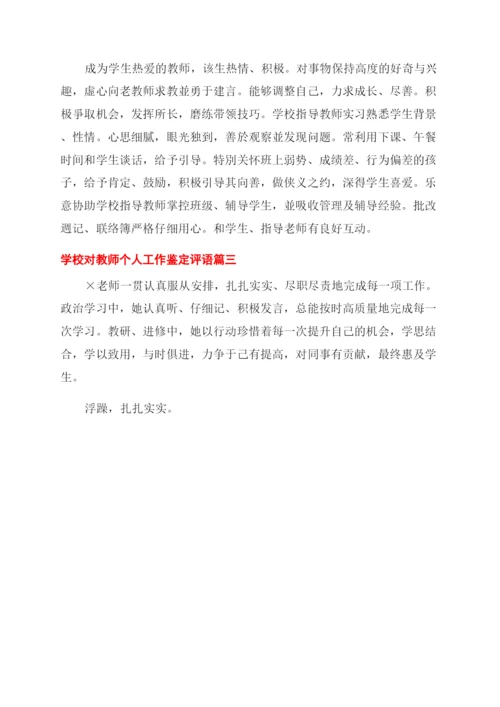 成为学生热爱的教师，该生热情、积极。对事物保持高度的好奇与兴趣，虚心向老教师求教並勇于建言。能够调整自己，力求成长、尽善。积极争取机会，发挥所长，磨练带领技巧。学校指导教师实习熟悉学生背景、性情。心思细腻，眼光独到，善於观察並发现问题。常利用下课、午餐时间和学生谈话，给予引导。特别关怀班上弱势、成绩差、行为偏差的孩子，给予肯定、鼓励，积极引导其向善，做侠义之约，深得学生喜爱。乐意协助学校指导教师掌控班级、辅导学生，並吸收管理及辅导经验。批改週记、联络簿严格仔细用心。和学生、指导老师有良好互动。

学校对教师个人工作鉴定评语篇三

×老师一贯认真服从安排，扎扎实实、尽职尽责地完成每一项工作。政治学习中，她认真听、仔细记、积极发言，总能按时高质量地完成每一次学习。教研、进修中，她以行动珍惜着每一次提升自己的机会，学思结合，学以致用，与时俱进，力争于己有提高，对同事有贡献，最终惠及学生。

浮躁，扎扎实实。